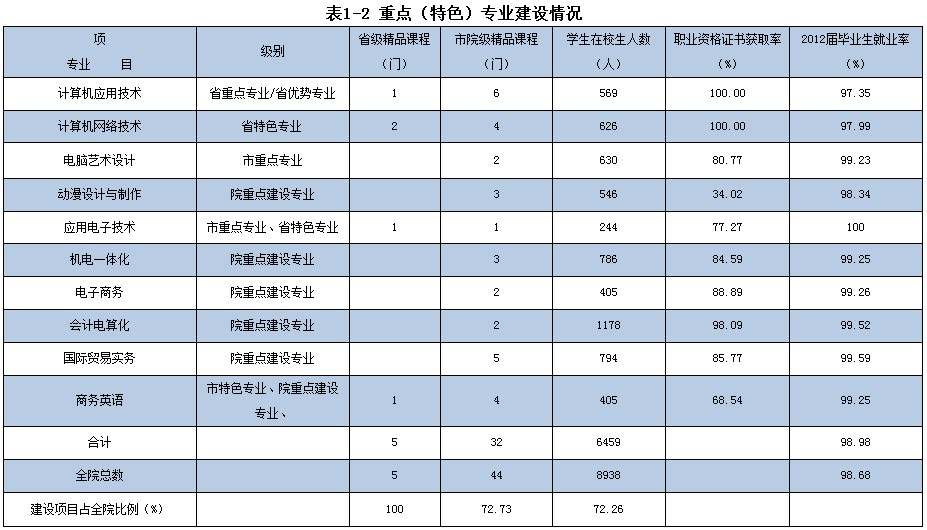 表1-2 重点（特色）专业建设情况

| 项 专业 目 | 级别 | 省级精品课程（门） | 市院级精品课程（门） | 学生在校生人数（人） | 职业资格证书获取率（%） | 2012届毕业生就业率（%） |
|---|---|---|---|---|---|---|
| 计算机应用技术 | 省重点专业/省优势专业 | 1 | 6 | 569 | 100.00 | 97.35 |
| 计算机网络技术 | 省特色专业 | 2 | 4 | 626 | 100.00 | 97.99 |
| 电脑艺术设计 | 市重点专业 |  | 2 | 630 | 80.77 | 99.23 |
| 动漫设计与制作 | 院重点建设专业 |  | 3 | 546 | 34.02 | 98.34 |
| 应用电子技术 | 市重点专业、省特色专业 | 1 | 1 | 244 | 77.27 | 100 |
| 机电一体化 | 院重点建设专业 |  | 3 | 786 | 84.59 | 99.25 |
| 电子商务 | 院重点建设专业 |  | 2 | 405 | 88.89 | 99.26 |
| 会计电算化 | 院重点建设专业 |  | 2 | 1178 | 98.09 | 99.52 |
| 国际贸易实务 | 院重点建设专业 |  | 5 | 794 | 85.77 | 99.59 |
| 商务英语 | 市特色专业、院重点建设专业、 | 1 | 4 | 405 | 68.54 | 99.25 |
| 合计 |  | 5 | 32 | 6459 |  | 98.98 |
| 全院总数 |  | 5 | 44 | 8938 |  | 98.68 |
| 建设项目占全院比例（%） |  | 100 | 72.73 | 72.26 |  |  |